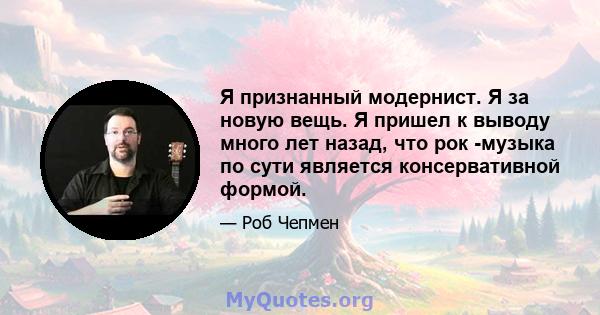 Я признанный модернист. Я за новую вещь. Я пришел к выводу много лет назад, что рок -музыка по сути является консервативной формой.

— Роб Чепмен

MyQuotes.org